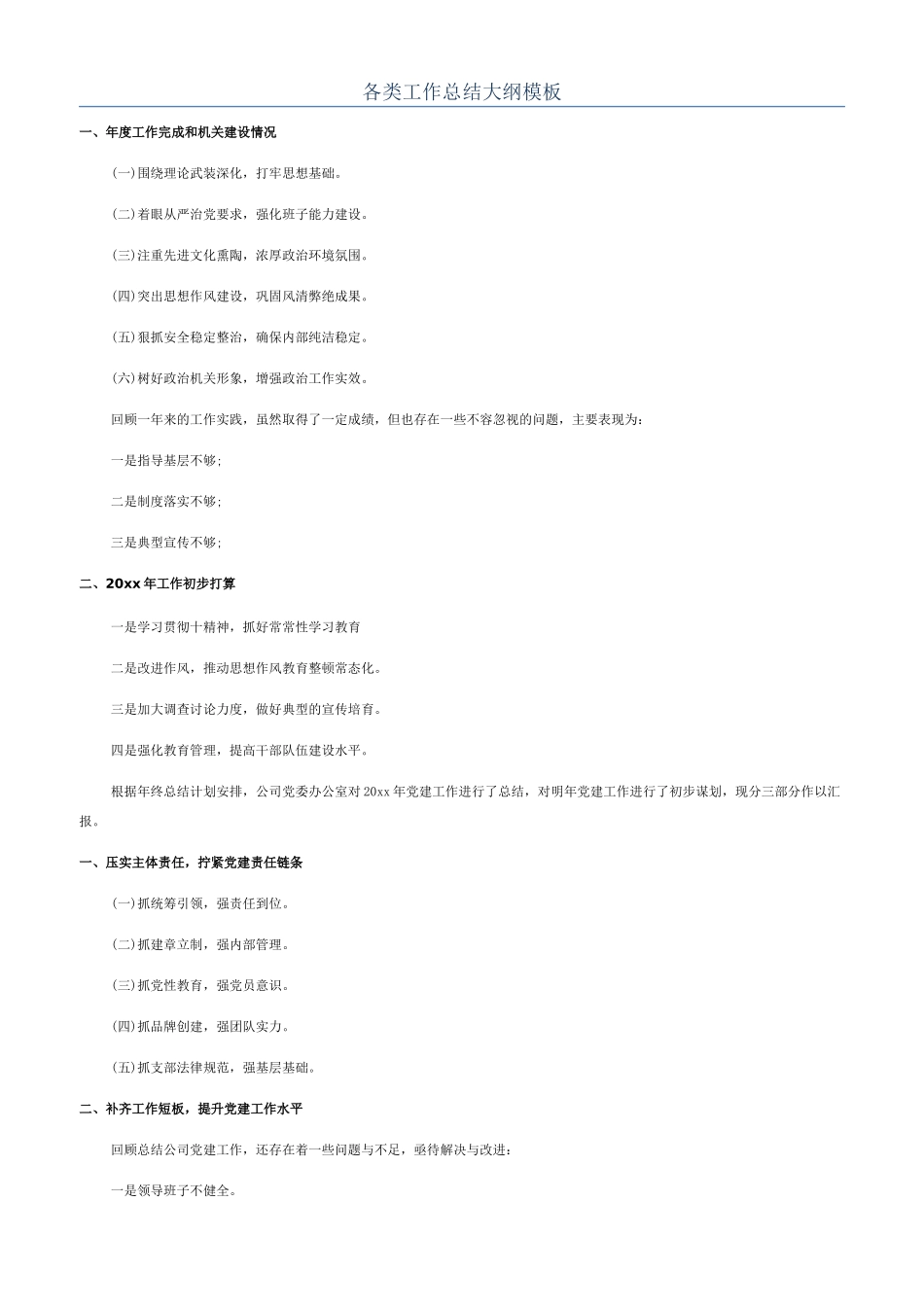 各类工作总结大纲模板

一、年度工作完成和机关建设情况

(一)围绕理论武装深化，打牢思想基础。

(二)着眼从严治党要求，强化班子能力建设。

(三)注重先进文化熏陶，浓厚政治环境氛围。

(四)突出思想作风建设，巩固风清弊绝成果。

(五)狠抓安全稳定整治，确保内部纯洁稳定。

(六)树好政治机关形象，增强政治工作实效。

回顾一年来的工作实践，虽然取得了一定成绩，但也存在一些不容忽视的问题，主要表现为:

一是指导基层不够;

二是制度落实不够;

三是典型宣传不够;

二、20xx年工作初步打算

一是学习贯彻十精神，抓好常常性学习教育

二是改进作风，推动思想作风教育整顿常态化。

三是加大调查讨论力度，做好典型的宣传培育。

四是强化教育管理，提高干部队伍建设水平。

根据年终总结计划安排，公司党委办公室对20xx年党建工作进行了总结，对明年党建工作进行了初步谋划，现分三部分作以汇报。

一、压实主体责任，拧紧党建责任链条

(一)抓统筹引领，强责任到位。

(二)抓建章立制，强内部管理。

(三)抓党性教育，强党员意识。

(四)抓品牌创建，强团队实力。

(五)抓支部法律规范，强基层基础。

二、补齐工作短板，提升党建工作水平

回顾总结公司党建工作，还存在着一些问题与不足，亟待解决与改进:

一是领导班子不健全。